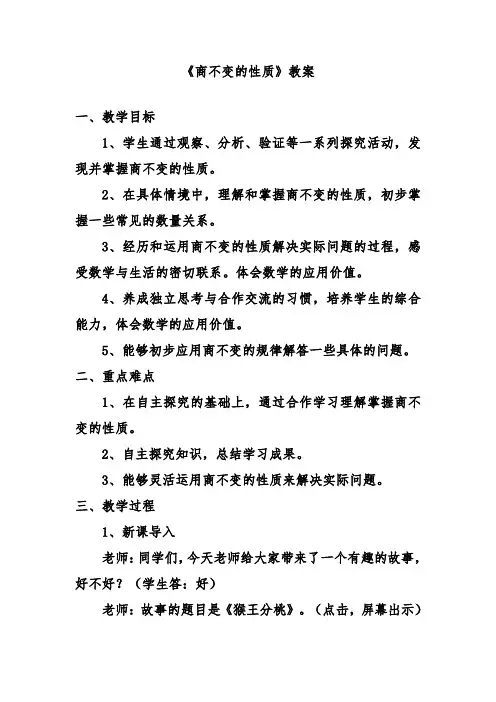 《商不变的性质》教案

一、教学目标

1、学生通过观察、分析、验证等一系列探究活动，发现并掌握商不变的性质。

2、在具体情境中，理解和掌握商不变的性质，初步掌握一些常见的数量关系。

3、经历和运用商不变的性质解决实际问题的过程，感受数学与生活的密切联系。体会数学的应用价值。

4、养成独立思考与合作交流的习惯，培养学生的综合能力，体会数学的应用价值。

5、能够初步应用商不变的规律解答一些具体的问题。

二、重点难点

1、在自主探究的基础上，通过合作学习理解掌握商不变的性质。

2、自主探究知识，总结学习成果。

3、能够灵活运用商不变的性质来解决实际问题。

三、教学过程

1、新课导入

老师：同学们，今天老师给大家带来了一个有趣的故事，好不好？（学生答：好）

老师：故事的题目是《猴王分桃》。（点击，屏幕出示）